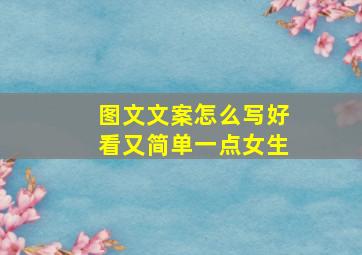 图文文案怎么写好看又简单一点女生